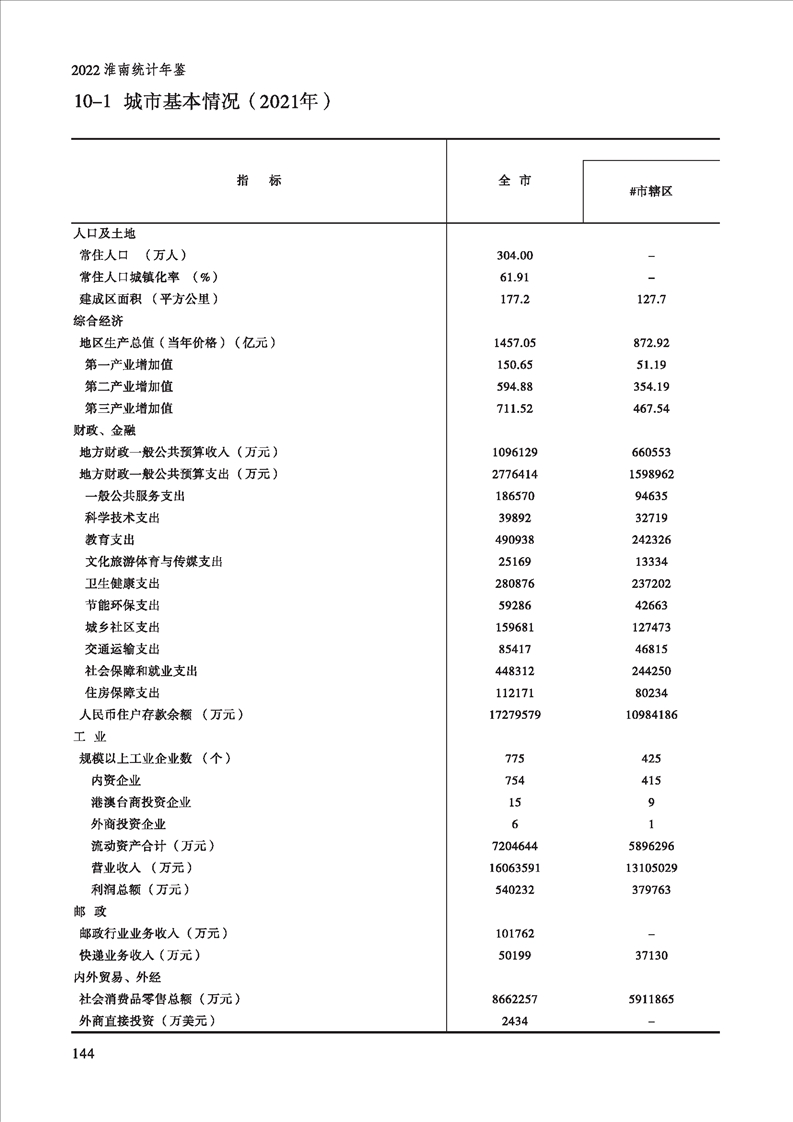 2022 淮南统计年鉴

10-1 城市基本情况（2021年）

| 指　　标 | 全 市 | #市辖区 |
|---|---|---|
| 人口及土地 | | |
| 常住人口 （万人） | 304.00 | – |
| 常住人口城镇化率 （%） | 61.91 | – |
| 建成区面积 （平方公里） | 177.2 | 127.7 |
| 综合经济 | | |
| 地区生产总值（当年价格）（亿元） | 1457.05 | 872.92 |
| 第一产业增加值 | 150.65 | 51.19 |
| 第二产业增加值 | 594.88 | 354.19 |
| 第三产业增加值 | 711.52 | 467.54 |
| 财政、金融 | | |
| 地方财政一般公共预算收入（万元） | 1096129 | 660553 |
| 地方财政一般公共预算支出（万元） | 2776414 | 1598962 |
| 一般公共服务支出 | 186570 | 94635 |
| 科学技术支出 | 39892 | 32719 |
| 教育支出 | 490938 | 242326 |
| 文化旅游体育与传媒支出 | 25169 | 13334 |
| 卫生健康支出 | 280876 | 237202 |
| 节能环保支出 | 59286 | 42663 |
| 城乡社区支出 | 159681 | 127473 |
| 交通运输支出 | 85417 | 46815 |
| 社会保障和就业支出 | 448312 | 244250 |
| 住房保障支出 | 112171 | 80234 |
| 人民币住户存款余额 （万元） | 17279579 | 10984186 |
| 工 业 | | |
| 规模以上工业企业数 （个） | 775 | 425 |
| 内资企业 | 754 | 415 |
| 港澳台商投资企业 | 15 | 9 |
| 外商投资企业 | 6 | 1 |
| 流动资产合计（万元） | 7204644 | 5896296 |
| 营业收入 （万元） | 16063591 | 13105029 |
| 利润总额（万元） | 540232 | 379763 |
| 邮 政 | | |
| 邮政行业业务收入（万元） | 101762 | – |
| 快递业务收入（万元） | 50199 | 37130 |
| 内外贸易、外经 | | |
| 社会消费品零售总额（万元） | 8662257 | 5911865 |
| 外商直接投资（万美元） | 2434 | – |

144